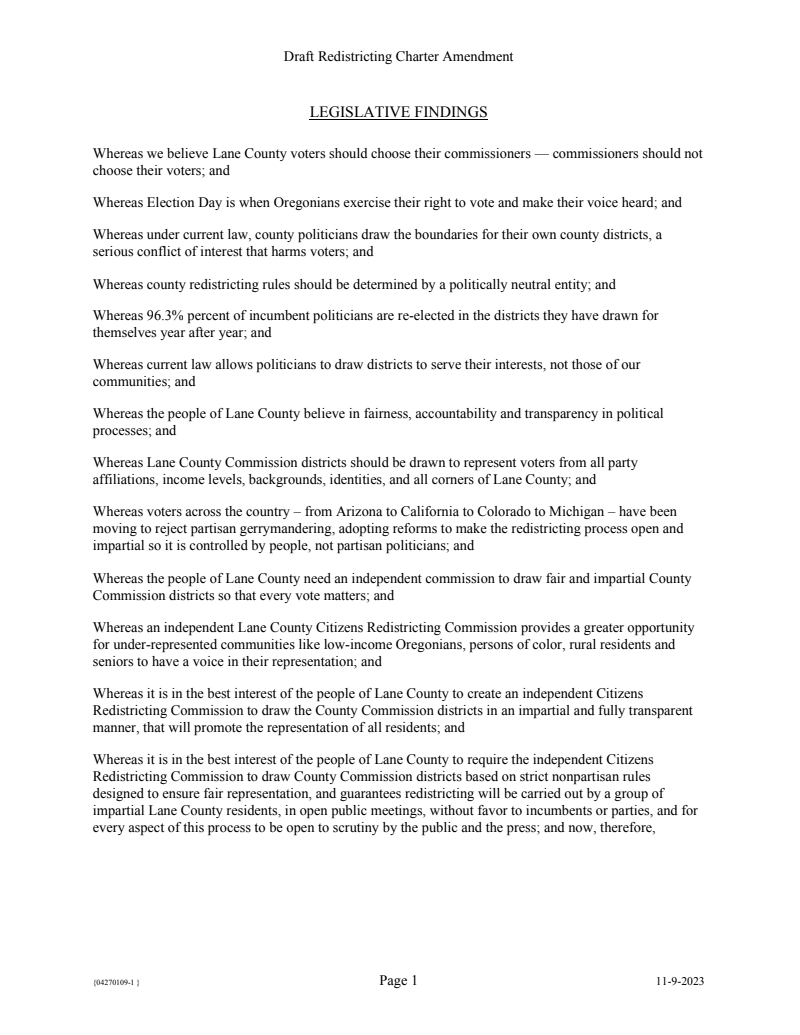 Draft Redistricting Charter Amendment

LEGISLATIVE FINDINGS

Whereas we believe Lane County voters should choose their commissioners — commissioners should not choose their voters; and

Whereas Election Day is when Oregonians exercise their right to vote and make their voice heard; and

Whereas under current law, county politicians draw the boundaries for their own county districts, a serious conflict of interest that harms voters; and

Whereas county redistricting rules should be determined by a politically neutral entity; and

Whereas 96.3% percent of incumbent politicians are re-elected in the districts they have drawn for themselves year after year; and

Whereas current law allows politicians to draw districts to serve their interests, not those of our communities; and

Whereas the people of Lane County believe in fairness, accountability and transparency in political processes; and

Whereas Lane County Commission districts should be drawn to represent voters from all party affiliations, income levels, backgrounds, identities, and all corners of Lane County; and

Whereas voters across the country – from Arizona to California to Colorado to Michigan – have been moving to reject partisan gerrymandering, adopting reforms to make the redistricting process open and impartial so it is controlled by people, not partisan politicians; and

Whereas the people of Lane County need an independent commission to draw fair and impartial County Commission districts so that every vote matters; and

Whereas an independent Lane County Citizens Redistricting Commission provides a greater opportunity for under-represented communities like low-income Oregonians, persons of color, rural residents and seniors to have a voice in their representation; and

Whereas it is in the best interest of the people of Lane County to create an independent Citizens Redistricting Commission to draw the County Commission districts in an impartial and fully transparent manner, that will promote the representation of all residents; and

Whereas it is in the best interest of the people of Lane County to require the independent Citizens Redistricting Commission to draw County Commission districts based on strict nonpartisan rules designed to ensure fair representation, and guarantees redistricting will be carried out by a group of impartial Lane County residents, in open public meetings, without favor to incumbents or parties, and for every aspect of this process to be open to scrutiny by the public and the press; and now, therefore,

{04270109-1 }

Page 1

11-9-2023